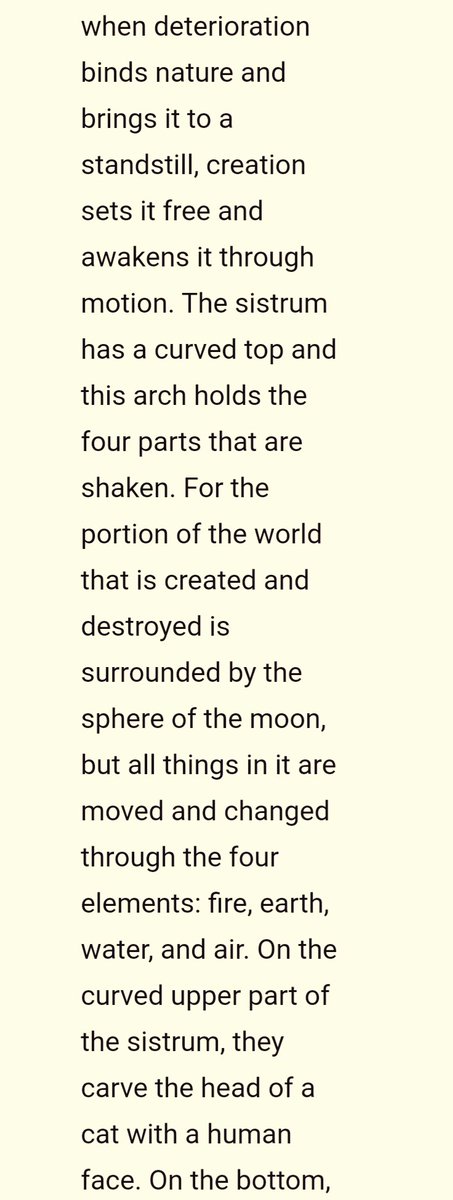 when deterioration binds nature and brings it to a standstill, creation sets it free and awakens it through motion. The sistrum has a curved top and this arch holds the four parts that are shaken. For the portion of the world that is created and destroyed is surrounded by the sphere of the moon, but all things in it are moved and changed through the four elements: fire, earth, water, and air. On the curved upper part of the sistrum, they carve the head of a cat with a human face. On the bottom,